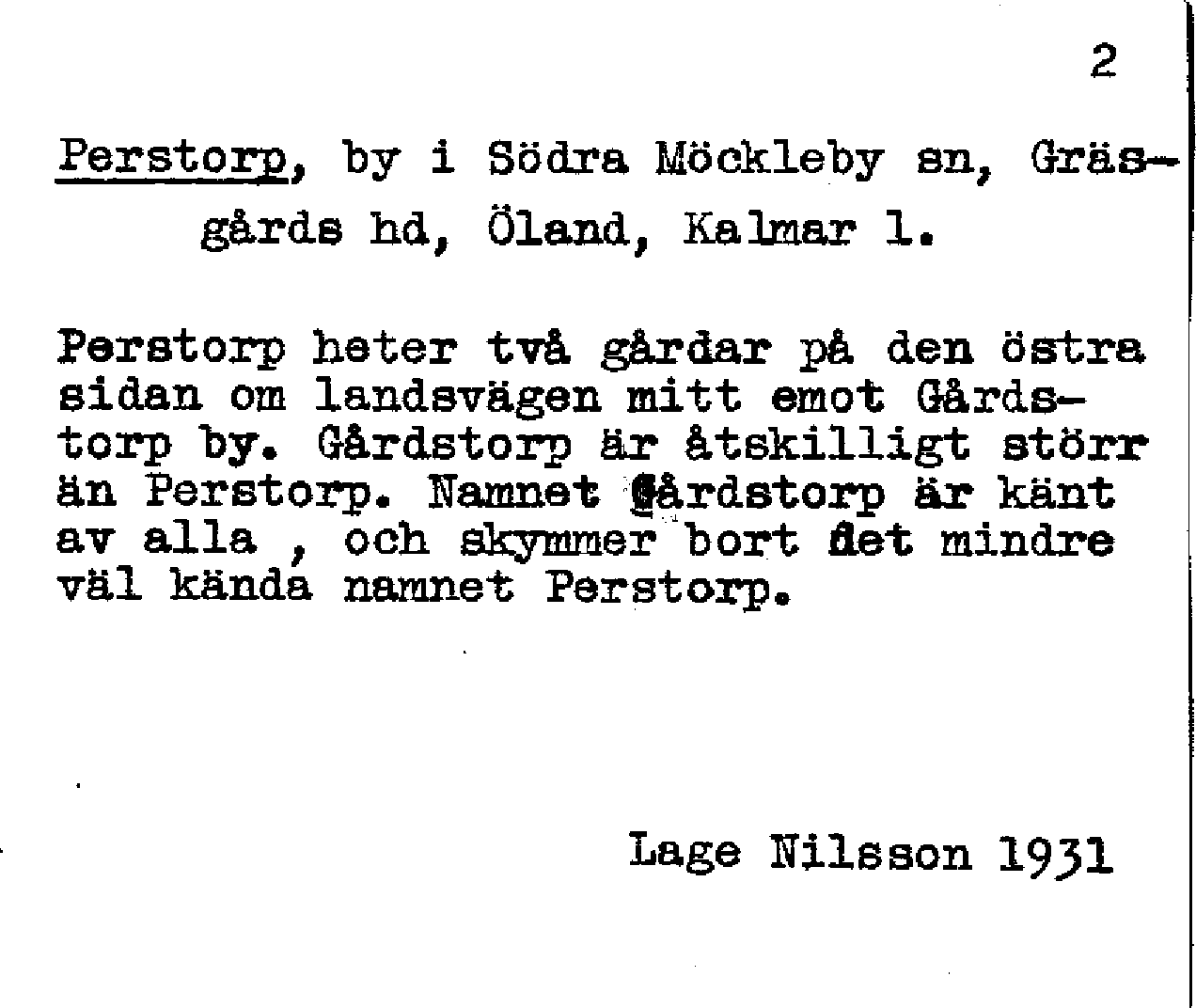 2

Perstorp, by i Södra Möckleby sn, Gräsgårds hd, Öland, Kalmar l.

Perstorp heter två gårdar på den östra sidan om landsvägen mitt emot Gårdstorp by. Gårdstorp är åtskilligt störr än Perstorp. Namnet Gårdstorp är känt av alla , och skymmer bort det mindre väl kända namnet Perstorp.

Lage Nilsson 1931